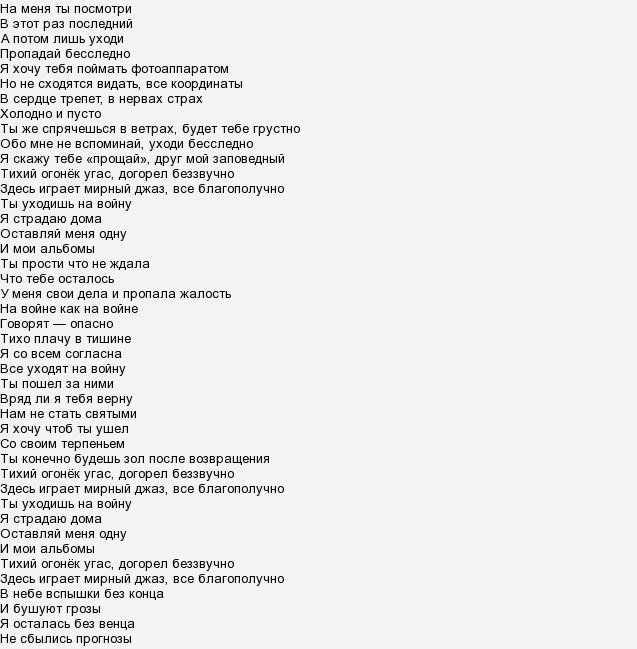 На меня ты посмотри
В этот раз последний
А потом лишь уходи
Пропадай бесследно
Я хочу тебя поймать фотоаппаратом
Но не сходятся видать, все координаты
В сердце трепет, в нервах страх
Холодно и пусто
Ты же спрячешься в ветрах, будет тебе грустно
Обо мне не вспоминай, уходи бесследно
Я скажу тебе «прощай», друг мой заповедный
Тихий огонёк угас, догорел беззвучно
Здесь играет мирный джаз, все благополучно
Ты уходишь на войну
Я страдаю дома
Оставляй меня одну
И мои альбомы
Ты прости что не ждала
Что тебе осталось
У меня свои дела и пропала жалость
На войне как на войне
Говорят — опасно
Тихо плачу в тишине
Я со всем согласна
Все уходят на войну
Ты пошел за ними
Вряд ли я тебя верну
Нам не стать святыми
Я хочу чтоб ты ушел
Со своим терпеньем
Ты конечно будешь зол после возвращения
Тихий огонёк угас, догорел беззвучно
Здесь играет мирный джаз, все благополучно
Ты уходишь на войну
Я страдаю дома
Оставляй меня одну
И мои альбомы
Тихий огонёк угас, догорел беззвучно
Здесь играет мирный джаз, все благополучно
В небе вспышки без конца
И бушуют грозы
Я осталась без венца
Не сбылись прогнозы